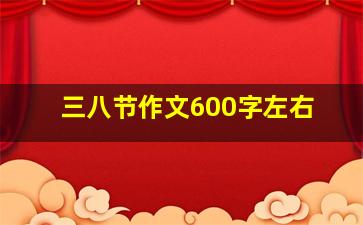 三八节作文600字左右